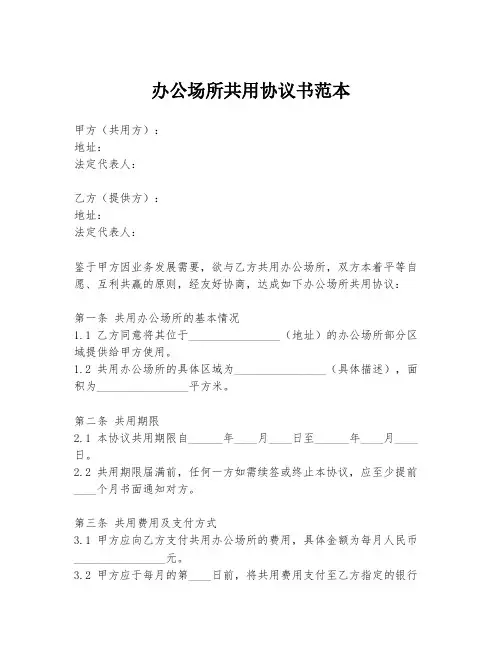 办公场所共用协议书范本

甲方（共用方）：
地址：
法定代表人：

乙方（提供方）：
地址：
法定代表人：

鉴于甲方因业务发展需要，欲与乙方共用办公场所，双方本着平等自愿、互利共赢的原则，经友好协商，达成如下办公场所共用协议：

第一条 共用办公场所的基本情况
1.1 乙方同意将其位于________________（地址）的办公场所部分区域提供给甲方使用。
1.2 共用办公场所的具体区域为________________（具体描述），面积为________________平方米。

第二条 共用期限
2.1 本协议共用期限自______年____月____日至______年____月____日。
2.2 共用期限届满前，任何一方如需续签或终止本协议，应至少提前____个月书面通知对方。

第三条 共用费用及支付方式
3.1 甲方应向乙方支付共用办公场所的费用，具体金额为每月人民币________________元。
3.2 甲方应于每月的第____日前，将共用费用支付至乙方指定的银行